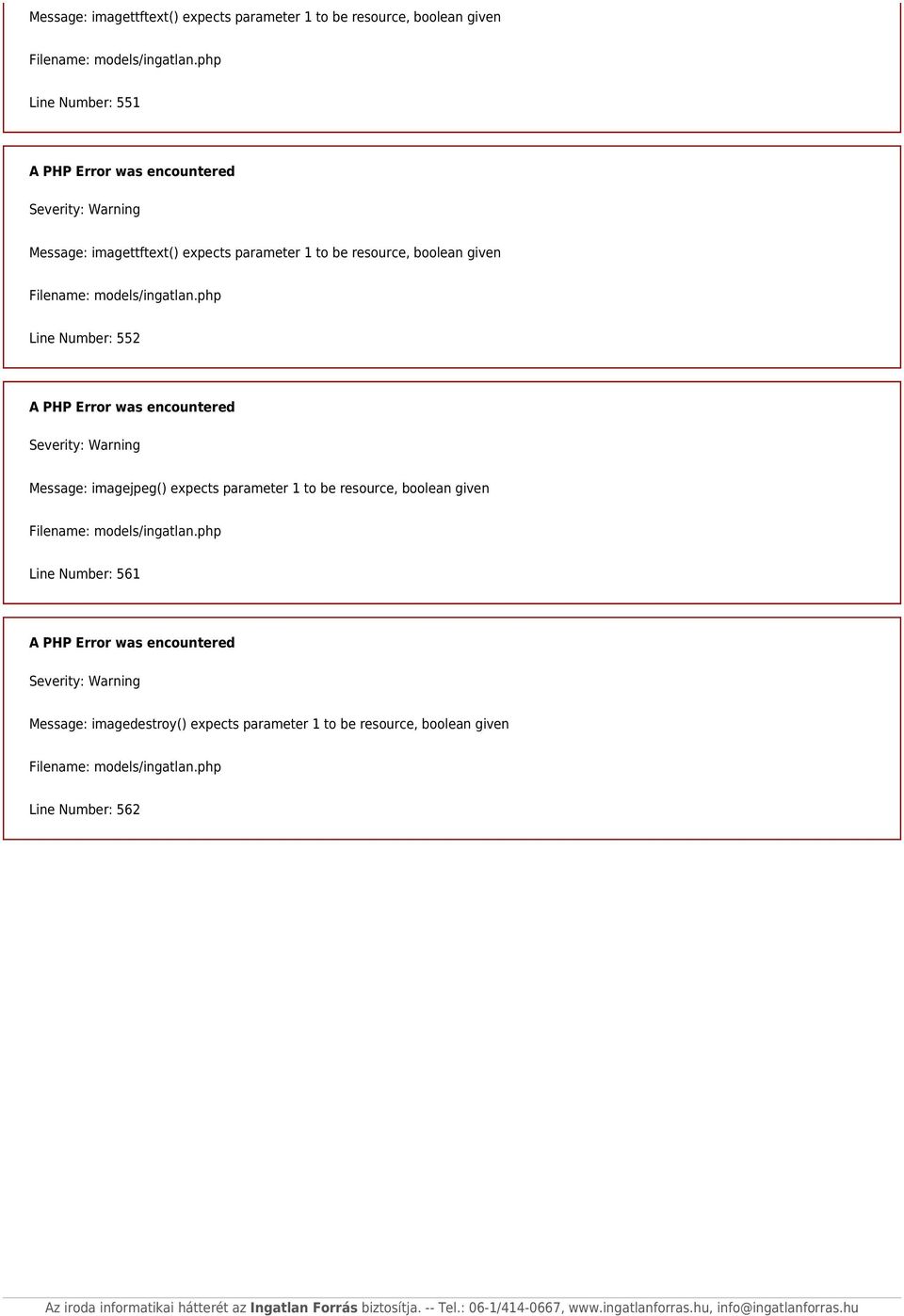 Message: imagettftext() expects parameter 1 to be resource, boolean given

Filename: models/ingatlan.php

Line Number: 551

A PHP Error was encountered

Severity: Warning

Message: imagettftext() expects parameter 1 to be resource, boolean given

Filename: models/ingatlan.php

Line Number: 552

A PHP Error was encountered

Severity: Warning

Message: imagejpeg() expects parameter 1 to be resource, boolean given

Filename: models/ingatlan.php

Line Number: 561

A PHP Error was encountered

Severity: Warning

Message: imagedestroy() expects parameter 1 to be resource, boolean given

Filename: models/ingatlan.php

Line Number: 562

Az iroda informatikai hátterét az Ingatlan Forrás biztosítja. -- Tel.: 06-1/414-0667, www.ingatlanforras.hu, info@ingatlanforras.hu